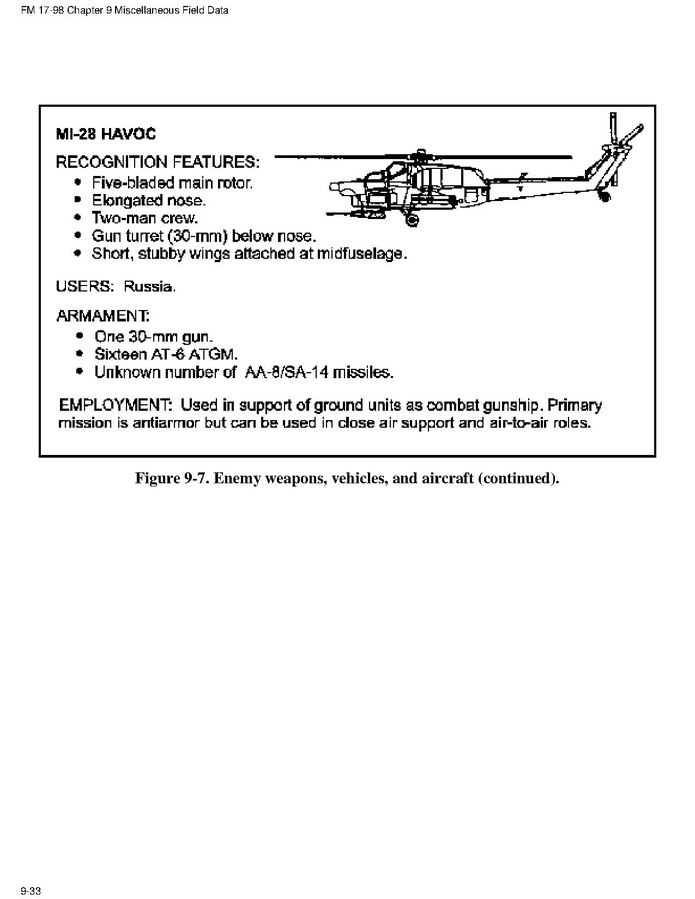 FM 17-98 Chapter 9 Miscellaneous Field Data

MI-28 HAVOC

RECOGNITION FEATURES:
• Five-bladed main rotor.
• Elongated nose.
• Two-man crew.
• Gun turret (30-mm) below nose.
• Short, stubby wings attached at midfuselage.

USERS: Russia.

ARMAMENT:
• One 30-mm gun.
• Sixteen AT-6 ATGM.
• Unknown number of AA-8/SA-14 missiles.

EMPLOYMENT: Used in support of ground units as combat gunship. Primary mission is antiarmor but can be used in close air support and air-to-air roles.

Figure 9-7. Enemy weapons, vehicles, and aircraft (continued).

9-33